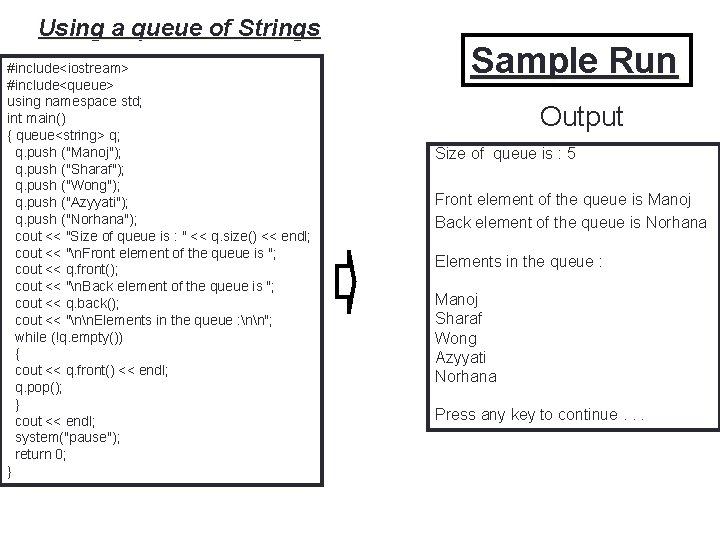 Using a queue of Strings

#include<iostream>
#include<queue>
using namespace std;
int main()
{ queue<string> q;
  q.push ("Manoj");
  q.push ("Sharaf");
  q.push ("Wong");
  q.push ("Azyyati");
  q.push ("Norhana");
  cout << "Size of queue is : " << q.size() << endl;
  cout << "\nFront element of the queue is ";
  cout << q.front();
  cout << "\nBack element of the queue is ";
  cout << q.back();
  cout << "\n\nElements in the queue :\n\n";
  while (!q.empty())
  {
  cout << q.front() << endl;
  q.pop();
  }
  cout << endl;
  system("pause");
  return 0;
}

Sample Run

Output

Size of queue is : 5

Front element of the queue is Manoj
Back element of the queue is Norhana

Elements in the queue :

Manoj
Sharaf
Wong
Azyyati
Norhana

Press any key to continue . . .